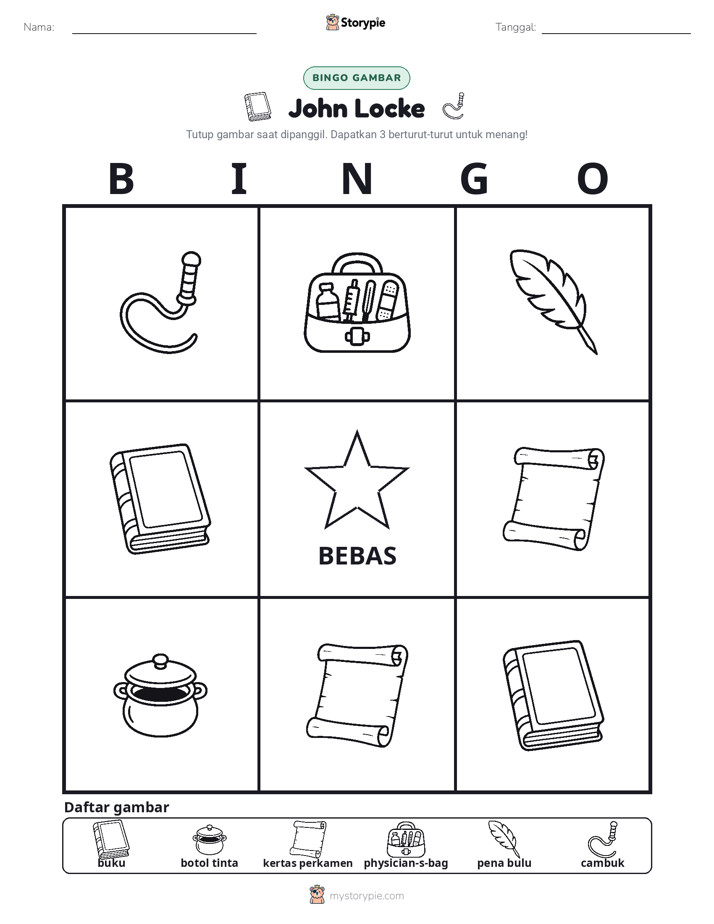 Nama: ____ Storypie Tanggal: ____

BINGO GAMBAR

John Locke

Tutup gambar saat dipanggil. Dapatkan 3 berturut-turut untuk menang!

B I N G O

BEBAS

Daftar gambar

buku botol tinta kertas perkamen physician-s-bag pena bulu cambuk

mystorypie.com